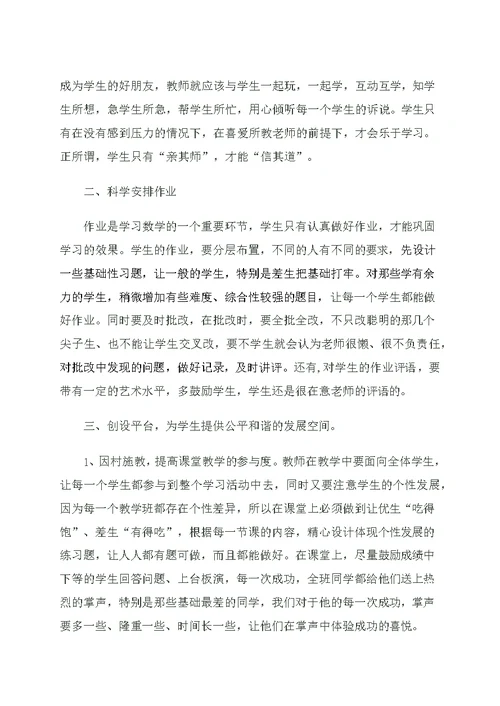 成为学生的好朋友，教师就应该与学生一起玩，一起学，互动互学，知学生所想，急学生所急，帮学生所忙，用心倾听每一个学生的诉说。学生只有在没有感到压力的情况下，在喜爱所教老师的前提下，才会乐于学习。正所谓，学生只有“亲其师”，才能“信其道”。

二、科学安排作业

作业是学习数学的一个重要环节，学生只有认真做好作业，才能巩固学习的效果。学生的作业，要分层布置，不同的人有不同的要求，先设计一些基础性习题，让一般的学生，特别是差生把基础打牢。对那些学有余力的学生，稍微增加有些难度、综合性较强的题目，让每一个学生都能做好作业。同时要及时批改，在批改时，要全批全改，不只改聪明的那几个尖子生、也不能让学生交叉改，要不学生就会认为老师很懒、很不负责任，对批改中发现的问题，做好记录，及时讲评。还有，对学生的作业评语，要带有一定的艺术水平，多鼓励学生，学生还是很在意老师的评语的。

三、创设平台，为学生提供公平和谐的发展空间。

1、因村施教，提高课堂教学的参与度。教师在教学中要面向全体学生，让每一个学生都参与到整个学习活动中去，同时又要注意学生的个性发展，因为每一个教学班都存在个性差异，所以在课堂上必须做到让优生“吃得饱”、差生“有得吃”，根据每一节课的内容，精心设计体现个性发展的练习题，让人人都有题可做，而且都能做好。在课堂上，尽量鼓励成绩中下等的学生回答问题、上台板演，每一次成功，全班同学都给他们送上热烈的掌声，特别是那些基础最差的同学，我们对于他的每一次成功，掌声要多一些、隆重一些、时间长一些，让他们在掌声中体验成功的喜悦。